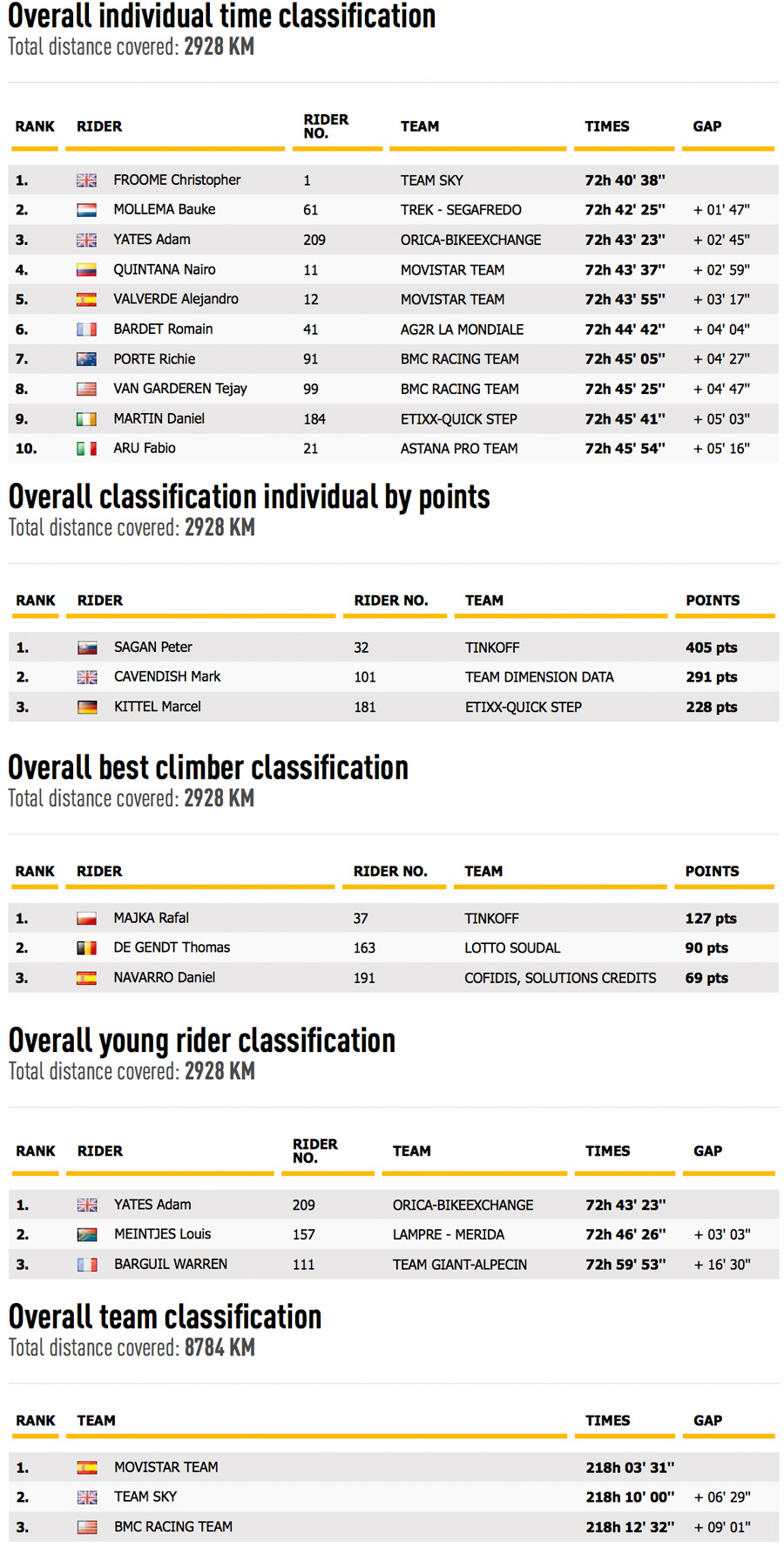 Overall individual time classification
Total distance covered: 2928 KM

| RANK | RIDER | RIDER NO. | TEAM | TIMES | GAP |
|---|---|---|---|---|---|
| 1. | FROOME Christopher | 1 | TEAM SKY | 72h 40' 38'' | |
| 2. | MOLLEMA Bauke | 61 | TREK - SEGAFREDO | 72h 42' 25'' | + 01' 47'' |
| 3. | YATES Adam | 209 | ORICA-BIKEEXCHANGE | 72h 43' 23'' | + 02' 45'' |
| 4. | QUINTANA Nairo | 11 | MOVISTAR TEAM | 72h 43' 37'' | + 02' 59'' |
| 5. | VALVERDE Alejandro | 12 | MOVISTAR TEAM | 72h 43' 55'' | + 03' 17'' |
| 6. | BARDET Romain | 41 | AG2R LA MONDIALE | 72h 44' 42'' | + 04' 04'' |
| 7. | PORTE Richie | 91 | BMC RACING TEAM | 72h 45' 05'' | + 04' 27'' |
| 8. | VAN GARDEREN Tejay | 99 | BMC RACING TEAM | 72h 45' 25'' | + 04' 47'' |
| 9. | MARTIN Daniel | 184 | ETIXX-QUICK STEP | 72h 45' 41'' | + 05' 03'' |
| 10. | ARU Fabio | 21 | ASTANA PRO TEAM | 72h 45' 54'' | + 05' 16'' |

Overall classification individual by points
Total distance covered: 2928 KM

| RANK | RIDER | RIDER NO. | TEAM | POINTS |
|---|---|---|---|---|
| 1. | SAGAN Peter | 32 | TINKOFF | 405 pts |
| 2. | CAVENDISH Mark | 101 | TEAM DIMENSION DATA | 291 pts |
| 3. | KITTEL Marcel | 181 | ETIXX-QUICK STEP | 228 pts |

Overall best climber classification
Total distance covered: 2928 KM

| RANK | RIDER | RIDER NO. | TEAM | POINTS |
|---|---|---|---|---|
| 1. | MAJKA Rafal | 37 | TINKOFF | 127 pts |
| 2. | DE GENDT Thomas | 163 | LOTTO SOUDAL | 90 pts |
| 3. | NAVARRO Daniel | 191 | COFIDIS, SOLUTIONS CREDITS | 69 pts |

Overall young rider classification
Total distance covered: 2928 KM

| RANK | RIDER | RIDER NO. | TEAM | TIMES | GAP |
|---|---|---|---|---|---|
| 1. | YATES Adam | 209 | ORICA-BIKEEXCHANGE | 72h 43' 23'' | |
| 2. | MEINTJES Louis | 157 | LAMPRE - MERIDA | 72h 46' 26'' | + 03' 03'' |
| 3. | BARGUIL WARREN | 111 | TEAM GIANT-ALPECIN | 72h 59' 53'' | + 16' 30'' |

Overall team classification
Total distance covered: 8784 KM

| RANK | TEAM | TIMES | GAP |
|---|---|---|---|
| 1. | MOVISTAR TEAM | 218h 03' 31'' | |
| 2. | TEAM SKY | 218h 10' 00'' | + 06' 29'' |
| 3. | BMC RACING TEAM | 218h 12' 32'' | + 09' 01'' |